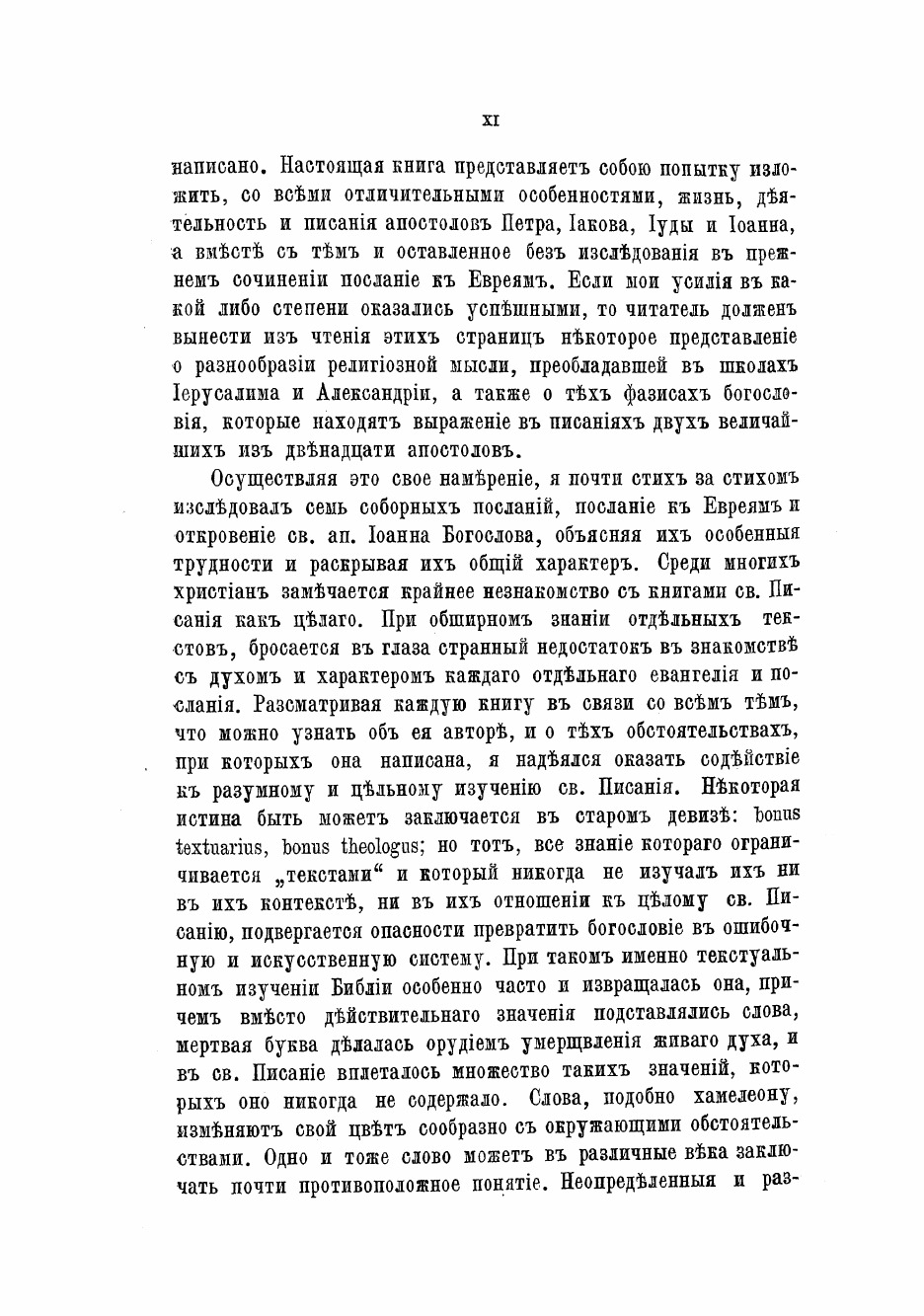 XI

написано. Настоящая книга представляетъ собою попытку изложить, со всѣми отличительными особенностями, жизнь, дѣятельность и писанія апостоловъ Петра, Іакова, Іуды и Іоанна, а вмѣстѣ съ тѣмъ и оставленное безъ изслѣдованія въ прежнемъ сочиненіи посланіе къ Евреямъ. Если мои усилія въ какой либо степени оказались успѣшными, то читатель долженъ вынести изъ чтенія этихъ страницъ нѣкоторое представленіе о разнообразіи религіозной мысли, преобладавшей въ школахъ Іерусалима и Александріи, а также о тѣхъ фазисахъ богословія, которые находятъ выраженіе въ писаніяхъ двухъ величайшихъ изъ двѣнадцати апостоловъ.

Осуществляя это свое намѣреніе, я почти стихъ за стихомъ изслѣдовалъ семь соборныхъ посланій, посланіе къ Евреямъ и откровеніе св. ап. Іоанна Богослова, объясняя ихъ особенныя трудности и раскрывая ихъ общій характеръ. Среди многихъ христіанъ замѣчается крайнее незнакомство съ книгами св. Писанія какъ цѣлаго. При обширномъ знаніи отдѣльныхъ текстовъ, бросается въ глаза странный недостатокъ въ знакомствѣ съ духомъ и характеромъ каждаго отдѣльнаго евангелія и посланія. Разсматривая каждую книгу въ связи со всѣмъ тѣмъ, что можно узнать объ ея авторѣ, и о тѣхъ обстоятельствахъ, при которыхъ она написана, я надѣялся оказать содѣйствіе къ разумному и цѣльному изученію св. Писанія. Нѣкоторая истина быть можетъ заключается въ старомъ девизѣ: bonus textuarius, bonus theologus; но тотъ, все знаніе котораго ограничивается „текстами“ и который никогда не изучалъ ихъ ни въ ихъ контекстѣ, ни въ ихъ отношеніи къ цѣлому св. Писанію, подвергается опасности превратить богословіе въ ошибочную и искусственную систему. При такомъ именно текстуальномъ изученіи Библіи особенно часто и извращалась она, причемъ вмѣсто дѣйствительнаго значенія подставлялись слова, мертвая буква дѣлалась орудіемъ умерщвленія живаго духа, и въ св. Писаніе вплеталось множество такихъ значеній, которыхъ оно никогда не содержало. Слова, подобно хамелеону, измѣняютъ свой цвѣтъ сообразно съ окружающими обстоятельствами. Одно и тоже слово можетъ въ различные вѣка заключать почти противоположное понятіе. Неопредѣленныя и раз-